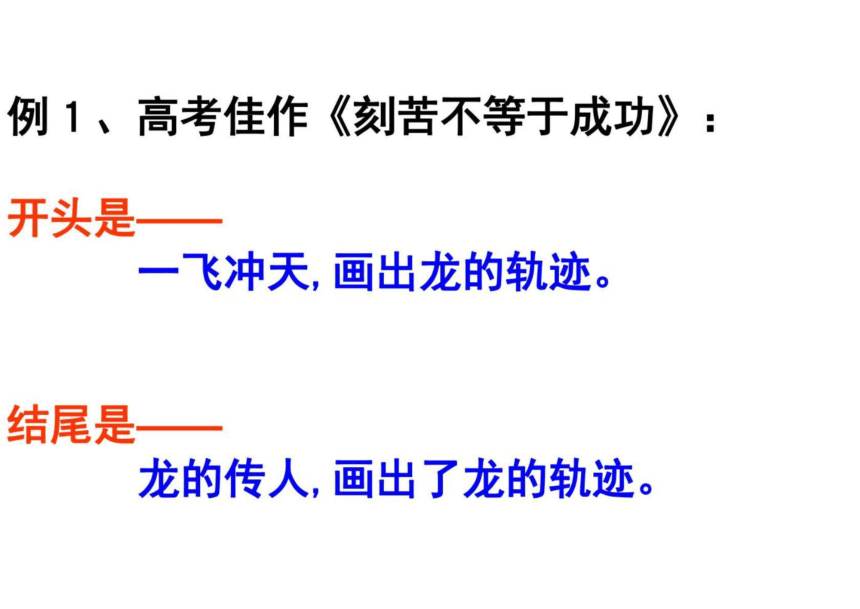 例1、高考佳作《刻苦不等于成功》:

开头是——

一飞冲天,画出龙的轨迹。

结尾是——

龙的传人,画出了龙的轨迹。